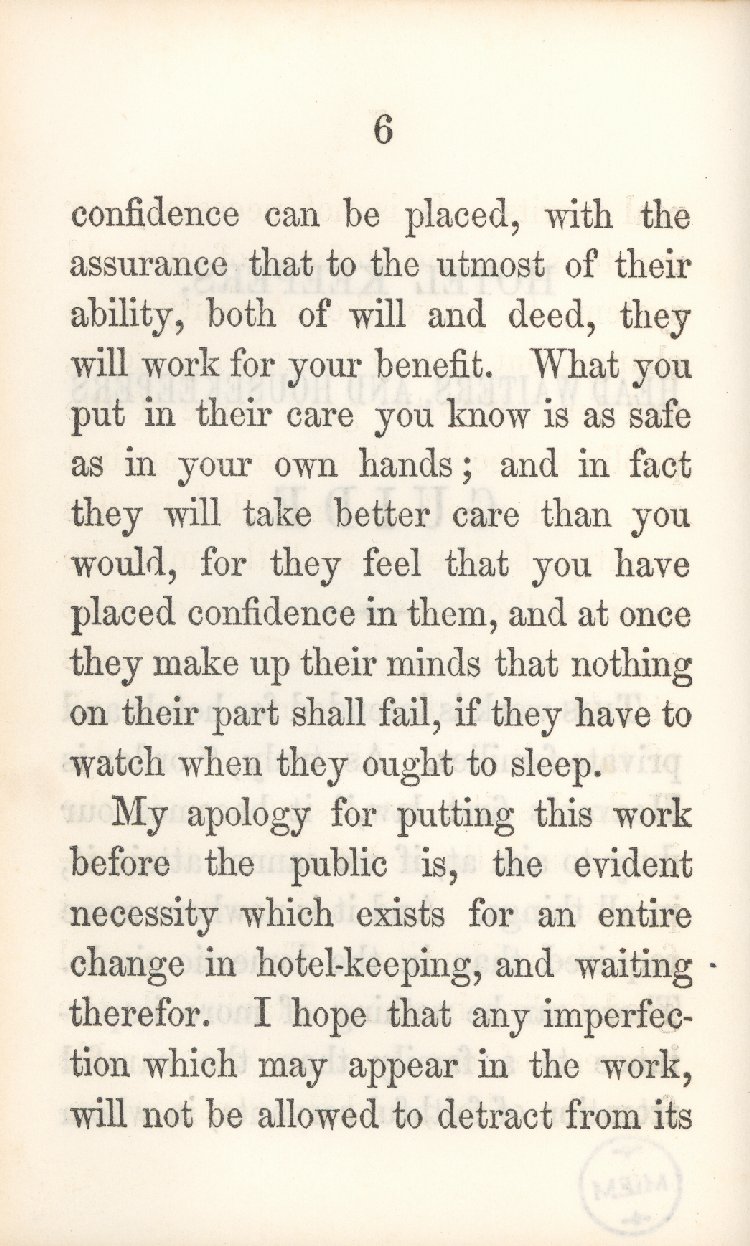 6

confidence can be placed, with the assurance that to the utmost of their ability, both of will and deed, they will work for your benefit. What you put in their care you know is as safe as in your own hands; and in fact they will take better care than you would, for they feel that you have placed confidence in them, and at once they make up their minds that nothing on their part shall fail, if they have to watch when they ought to sleep.

My apology for putting this work before the public is, the evident necessity which exists for an entire change in hotel-keeping, and waiting therefor. I hope that any imperfection which may appear in the work, will not be allowed to detract from its